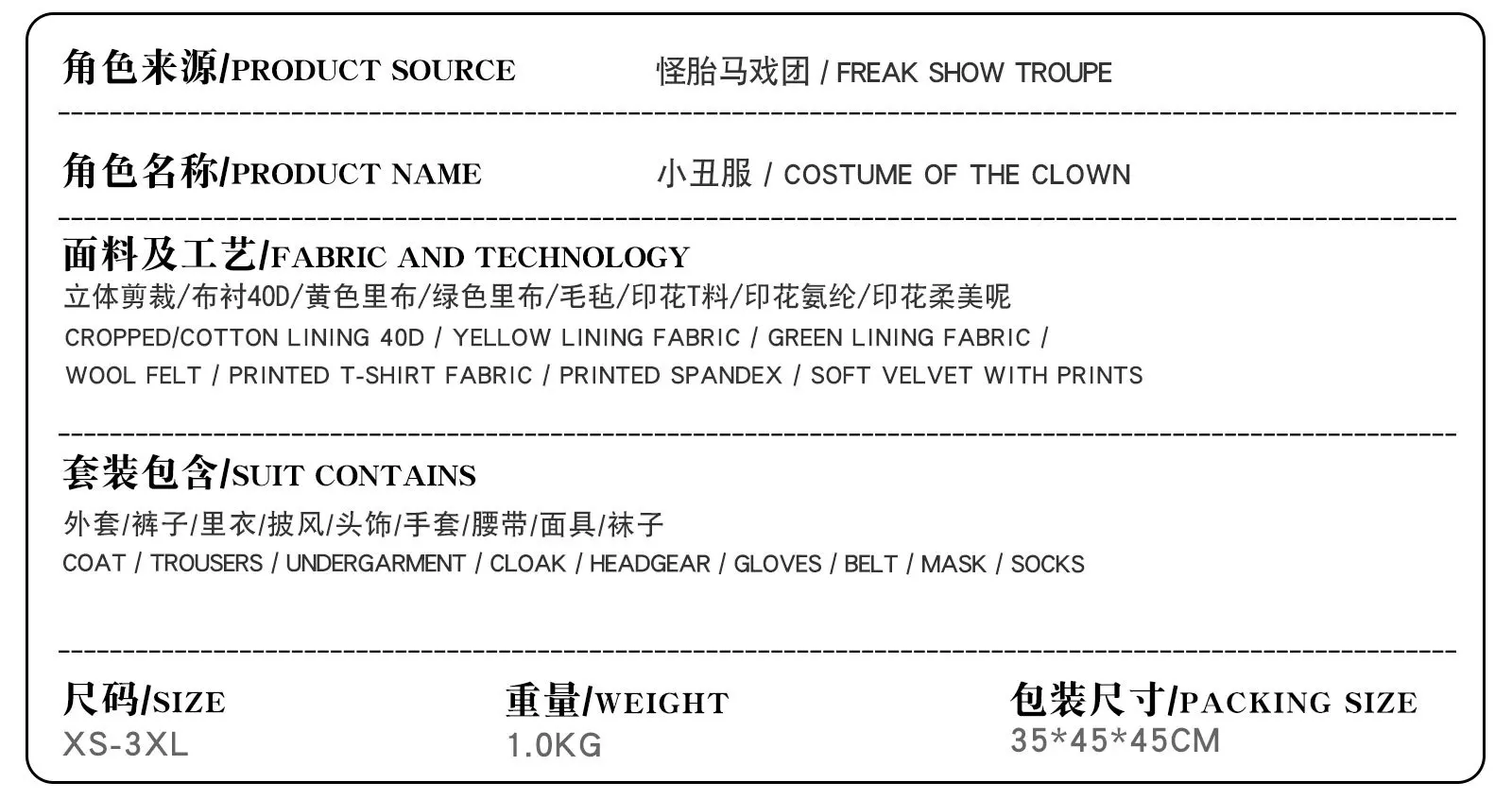 角色来源/PRODUCT SOURCE 怪胎马戏团 / FREAK SHOW TROUPE

角色名称/PRODUCT NAME 小丑服 / COSTUME OF THE CLOWN

面料及工艺/FABRIC AND TECHNOLOGY

立体剪裁/布衬40D/黄色里布/绿色里布/毛毡/印花T料/印花氨纶/印花柔美呢

CROPPED/COTTON LINING 40D / YELLOW LINING FABRIC / GREEN LINING FABRIC / WOOL FELT / PRINTED T-SHIRT FABRIC / PRINTED SPANDEX / SOFT VELVET WITH PRINTS

套装包含/SUIT CONTAINS

外套/裤子/里衣/披风/头饰/手套/腰带/面具/袜子

COAT / TROUSERS / UNDERGARMENT / CLOAK / HEADGEAR / GLOVES / BELT / MASK / SOCKS

尺码/SIZE
XS-3XL

重量/WEIGHT
1.0KG

包装尺寸/PACKING SIZE
35*45*45CM